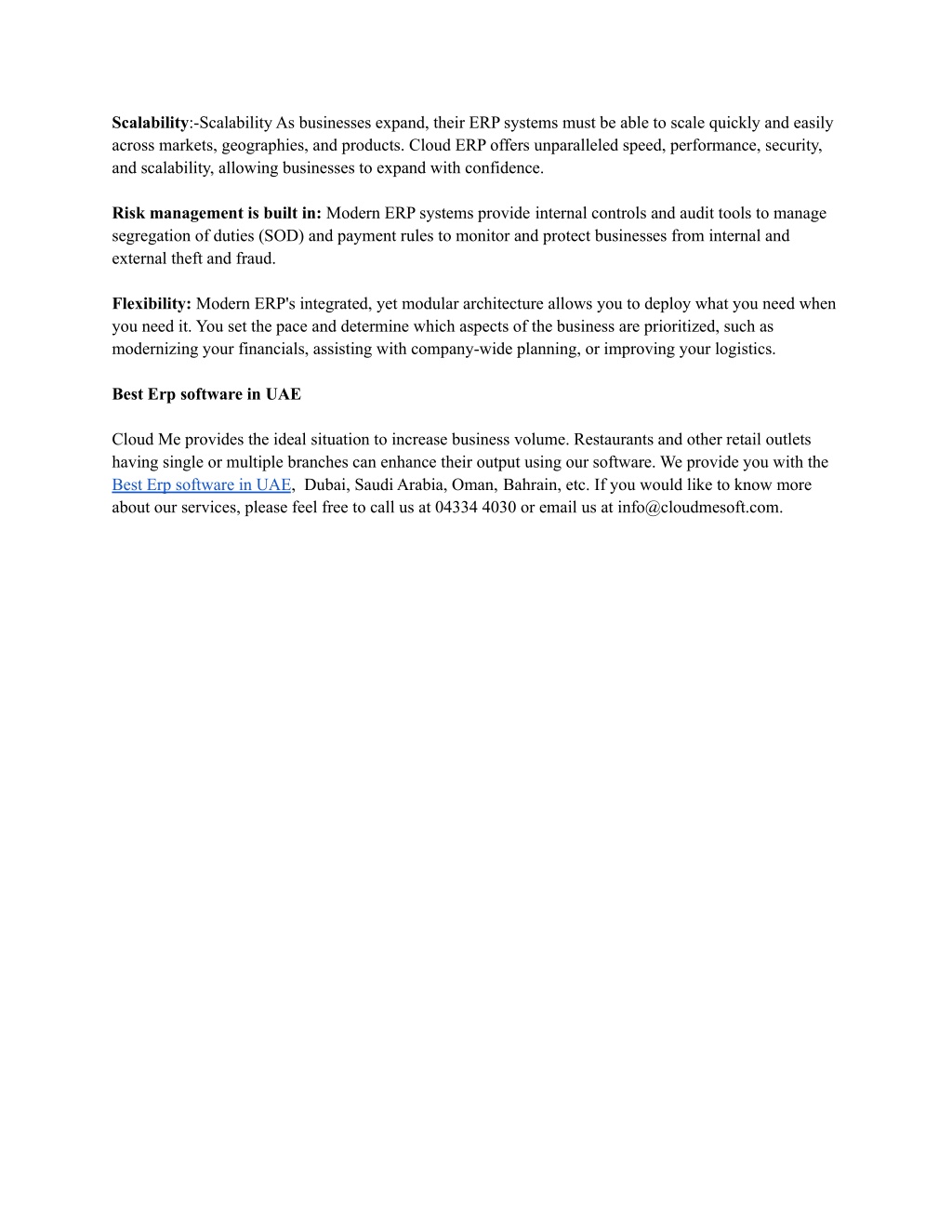 Scalability:-Scalability As businesses expand, their ERP systems must be able to scale quickly and easily across markets, geographies, and products. Cloud ERP offers unparalleled speed, performance, security, and scalability, allowing businesses to expand with confidence.

Risk management is built in: Modern ERP systems provide internal controls and audit tools to manage segregation of duties (SOD) and payment rules to monitor and protect businesses from internal and external theft and fraud.

Flexibility: Modern ERP's integrated, yet modular architecture allows you to deploy what you need when you need it. You set the pace and determine which aspects of the business are prioritized, such as modernizing your financials, assisting with company-wide planning, or improving your logistics.

Best Erp software in UAE

Cloud Me provides the ideal situation to increase business volume. Restaurants and other retail outlets having single or multiple branches can enhance their output using our software. We provide you with the Best Erp software in UAE, Dubai, Saudi Arabia, Oman, Bahrain, etc. If you would like to know more about our services, please feel free to call us at 04334 4030 or email us at info@cloudmesoft.com.